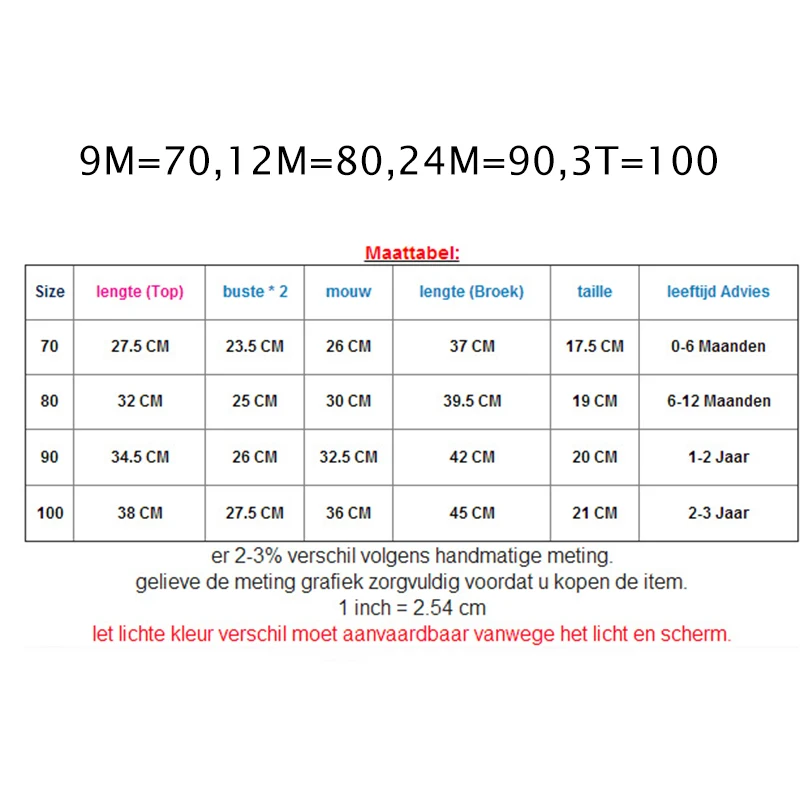 9M=70,12M=80,24M=90,3T=100

Maattabel:

| Size | lengte (Top) | buste * 2 | mouw | lengte (Broek) | taille | leeftijd Advies |
|---|---|---|---|---|---|---|
| 70 | 27.5 CM | 23.5 CM | 26 CM | 37 CM | 17.5 CM | 0-6 Maanden |
| 80 | 32 CM | 25 CM | 30 CM | 39.5 CM | 19 CM | 6-12 Maanden |
| 90 | 34.5 CM | 26 CM | 32.5 CM | 42 CM | 20 CM | 1-2 Jaar |
| 100 | 38 CM | 27.5 CM | 36 CM | 45 CM | 21 CM | 2-3 Jaar |

er 2-3% verschil volgens handmatige meting.
gelieve de meting grafiek zorgvuldig voordat u kopen de item.
1 inch = 2.54 cm
let lichte kleur verschil moet aanvaardbaar vanwege het licht en scherm.